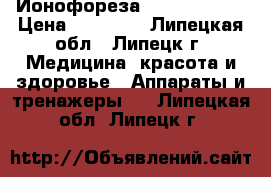 Ионофореза
Цена Липецкая обл Липецк г Медицина красота и здоровье Аппараты и тренажеры Липецкая обл Липецк г

http://Объявлений.сайт